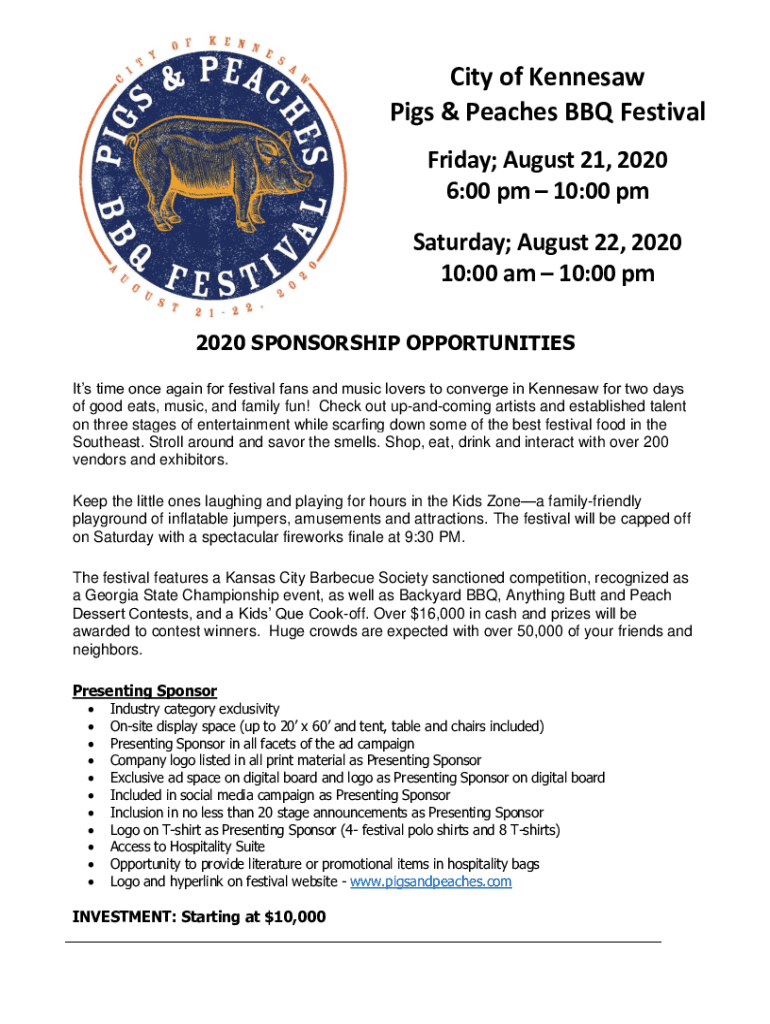 CITY OF KENNESAW
PIGS & PEACHES
BBQ FESTIVAL
AUGUST 21-22, 2020

City of Kennesaw
Pigs & Peaches BBQ Festival

Friday; August 21, 2020
6:00 pm – 10:00 pm

Saturday; August 22, 2020
10:00 am – 10:00 pm

2020 SPONSORSHIP OPPORTUNITIES

It's time once again for festival fans and music lovers to converge in Kennesaw for two days of good eats, music, and family fun! Check out up-and-coming artists and established talent on three stages of entertainment while scarfing down some of the best festival food in the Southeast. Stroll around and savor the smells. Shop, eat, drink and interact with over 200 vendors and exhibitors.

Keep the little ones laughing and playing for hours in the Kids Zone—a family-friendly playground of inflatable jumpers, amusements and attractions. The festival will be capped off on Saturday with a spectacular fireworks finale at 9:30 PM.

The festival features a Kansas City Barbecue Society sanctioned competition, recognized as a Georgia State Championship event, as well as Backyard BBQ, Anything Butt and Peach Dessert Contests, and a Kids' Que Cook-off. Over $16,000 in cash and prizes will be awarded to contest winners. Huge crowds are expected with over 50,000 of your friends and neighbors.

Presenting Sponsor
• Industry category exclusivity
• On-site display space (up to 20' x 60' and tent, table and chairs included)
• Presenting Sponsor in all facets of the ad campaign
• Company logo listed in all print material as Presenting Sponsor
• Exclusive ad space on digital board and logo as Presenting Sponsor on digital board
• Included in social media campaign as Presenting Sponsor
• Inclusion in no less than 20 stage announcements as Presenting Sponsor
• Logo on T-shirt as Presenting Sponsor (4- festival polo shirts and 8 T-shirts)
• Access to Hospitality Suite
• Opportunity to provide literature or promotional items in hospitality bags
• Logo and hyperlink on festival website - www.pigsandpeaches.com

INVESTMENT: Starting at $10,000